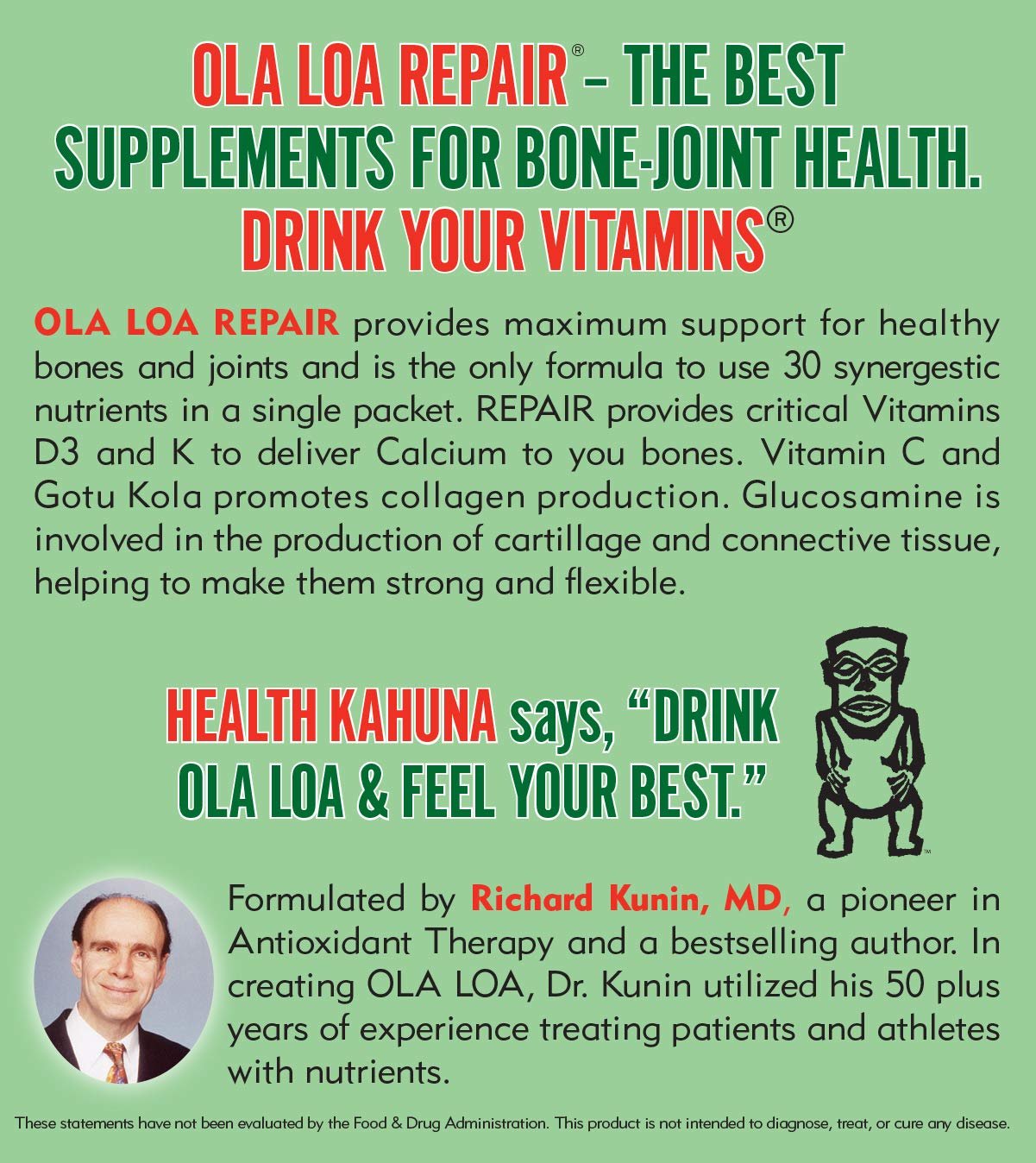 OLA LOA REPAIR® – THE BEST SUPPLEMENTS FOR BONE-JOINT HEALTH. DRINK YOUR VITAMINS®

OLA LOA REPAIR provides maximum support for healthy bones and joints and is the only formula to use 30 synergestic nutrients in a single packet. REPAIR provides critical Vitamins D3 and K to deliver Calcium to you bones. Vitamin C and Gotu Kola promotes collagen production. Glucosamine is involved in the production of cartillage and connective tissue, helping to make them strong and flexible.

HEALTH KAHUNA says, "DRINK OLA LOA & FEEL YOUR BEST."

™

Formulated by Richard Kunin, MD, a pioneer in Antioxidant Therapy and a bestselling author. In creating OLA LOA, Dr. Kunin utilized his 50 plus years of experience treating patients and athletes with nutrients.

These statements have not been evaluated by the Food & Drug Administration. This product is not intended to diagnose, treat, or cure any disease.